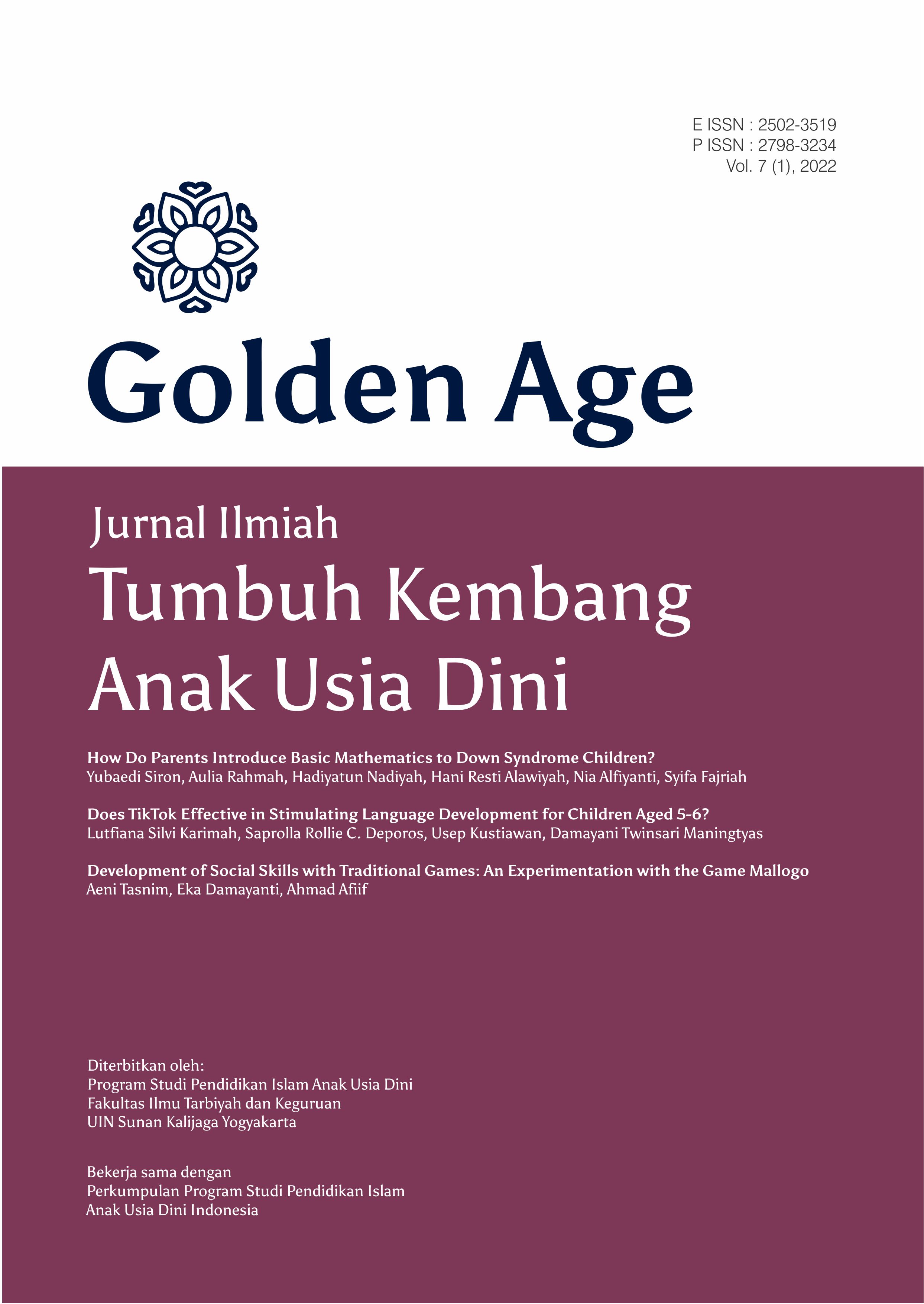 E ISSN : 2502-3519
P ISSN : 2798-3234
Vol. 7 (1), 2022

Golden Age

Jurnal Ilmiah
Tumbuh Kembang
Anak Usia Dini

How Do Parents Introduce Basic Mathematics to Down Syndrome Children?
Yubaedi Siron, Aulia Rahmah, Hadiyatun Nadiyah, Hani Resti Alawiyah, Nia Alfiyanti, Syifa Fajriah

Does TikTok Effective in Stimulating Language Development for Children Aged 5-6?
Lutfiana Silvi Karimah, Saprolla Rollie C. Deporos, Usep Kustiawan, Damayani Twinsari Maningtyas

Development of Social Skills with Traditional Games: An Experimentation with the Game Mallogo
Aeni Tasnim, Eka Damayanti, Ahmad Afiif

Diterbitkan oleh:
Program Studi Pendidikan Islam Anak Usia Dini
Fakultas Ilmu Tarbiyah dan Keguruan
UIN Sunan Kalijaga Yogyakarta

Bekerja sama dengan
Perkumpulan Program Studi Pendidikan Islam
Anak Usia Dini Indonesia